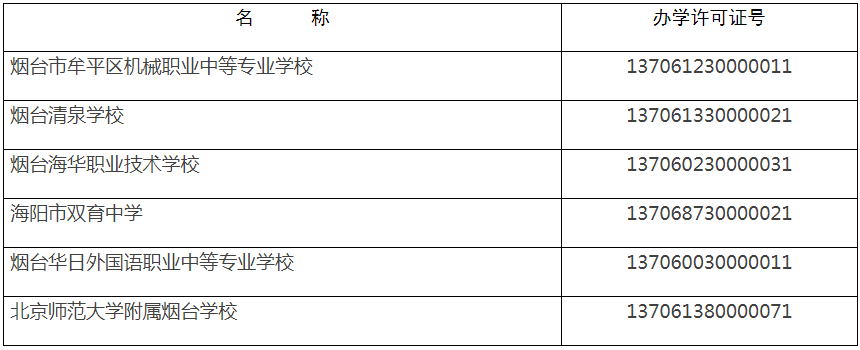 | 名　　称 | 办学许可证号 |
|---|---|
| 烟台市牟平区机械职业中等专业学校 | 137061230000011 |
| 烟台清泉学校 | 137061330000021 |
| 烟台海华职业技术学校 | 137060230000031 |
| 海阳市双育中学 | 137068730000021 |
| 烟台华日外国语职业中等专业学校 | 137060030000011 |
| 北京师范大学附属烟台学校 | 137061380000071 |